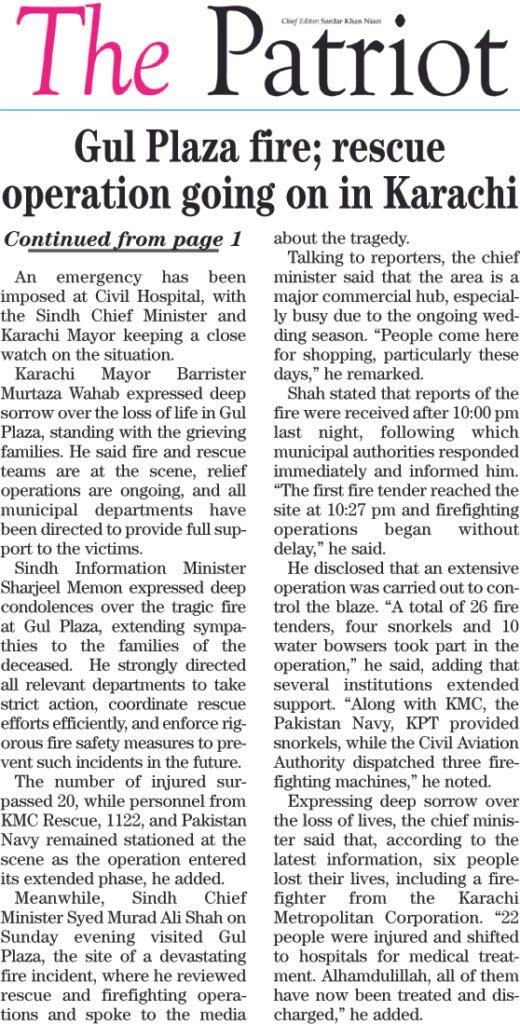 Chief Editor: Sardar Khan Niazi

The Patriot

Gul Plaza fire; rescue operation going on in Karachi

Continued from page 1

An emergency has been imposed at Civil Hospital, with the Sindh Chief Minister and Karachi Mayor keeping a close watch on the situation.

Karachi Mayor Barrister Murtaza Wahab expressed deep sorrow over the loss of life in Gul Plaza, standing with the grieving families. He said fire and rescue teams are at the scene, relief operations are ongoing, and all municipal departments have been directed to provide full support to the victims.

Sindh Information Minister Sharjeel Memon expressed deep condolences over the tragic fire at Gul Plaza, extending sympathies to the families of the deceased. He strongly directed all relevant departments to take strict action, coordinate rescue efforts efficiently, and enforce rigorous fire safety measures to prevent such incidents in the future.

The number of injured surpassed 20, while personnel from KMC Rescue, 1122, and Pakistan Navy remained stationed at the scene as the operation entered its extended phase, he added.

Meanwhile, Sindh Chief Minister Syed Murad Ali Shah on Sunday evening visited Gul Plaza, the site of a devastating fire incident, where he reviewed rescue and firefighting operations and spoke to the media about the tragedy.

Talking to reporters, the chief minister said that the area is a major commercial hub, especially busy due to the ongoing wedding season. "People come here for shopping, particularly these days," he remarked.

Shah stated that reports of the fire were received after 10:00 pm last night, following which municipal authorities responded immediately and informed him. "The first fire tender reached the site at 10:27 pm and firefighting operations began without delay," he said.

He disclosed that an extensive operation was carried out to control the blaze. "A total of 26 fire tenders, four snorkels and 10 water bowsers took part in the operation," he said, adding that several institutions extended support. "Along with KMC, the Pakistan Navy, KPT provided snorkels, while the Civil Aviation Authority dispatched three firefighting machines," he noted.

Expressing deep sorrow over the loss of lives, the chief minister said that, according to the latest information, six people lost their lives, including a firefighter from the Karachi Metropolitan Corporation. "22 people were injured and shifted to hospitals for medical treatment. Alhamdulillah, all of them have now been treated and discharged," he added.